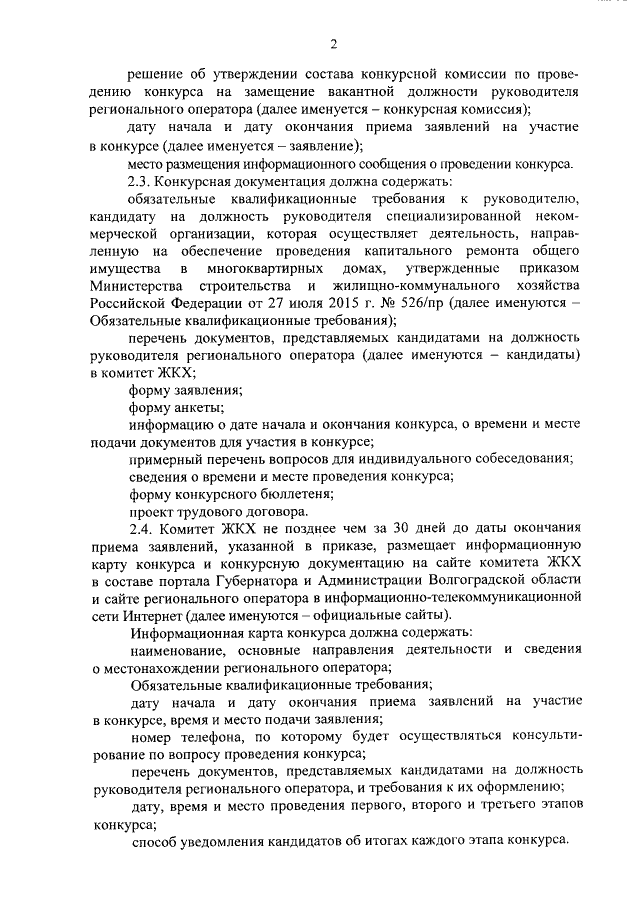 2

решение об утверждении состава конкурсной комиссии по проведению конкурса на замещение вакантной должности руководителя регионального оператора (далее именуется – конкурсная комиссия);

дату начала и дату окончания приема заявлений на участие в конкурсе (далее именуется – заявление);

место размещения информационного сообщения о проведении конкурса.

2.3. Конкурсная документация должна содержать:

обязательные квалификационные требования к руководителю, кандидату на должность руководителя специализированной некоммерческой организации, которая осуществляет деятельность, направленную на обеспечение проведения капитального ремонта общего имущества в многоквартирных домах, утвержденные приказом Министерства строительства и жилищно-коммунального хозяйства Российской Федерации от 27 июля 2015 г. № 526/пр (далее именуются – Обязательные квалификационные требования);

перечень документов, представляемых кандидатами на должность руководителя регионального оператора (далее именуются – кандидаты) в комитет ЖКХ;

форму заявления;

форму анкеты;

информацию о дате начала и окончания конкурса, о времени и месте подачи документов для участия в конкурсе;

примерный перечень вопросов для индивидуального собеседования;

сведения о времени и месте проведения конкурса;

форму конкурсного бюллетеня;

проект трудового договора.

2.4. Комитет ЖКХ не позднее чем за 30 дней до даты окончания приема заявлений, указанной в приказе, размещает информационную карту конкурса и конкурсную документацию на сайте комитета ЖКХ в составе портала Губернатора и Администрации Волгоградской области и сайте регионального оператора в информационно-телекоммуникационной сети Интернет (далее именуются – официальные сайты).

Информационная карта конкурса должна содержать:

наименование, основные направления деятельности и сведения о местонахождении регионального оператора;

Обязательные квалификационные требования;

дату начала и дату окончания приема заявлений на участие в конкурсе, время и место подачи заявления;

номер телефона, по которому будет осуществляться консультирование по вопросу проведения конкурса;

перечень документов, представляемых кандидатами на должность руководителя регионального оператора, и требования к их оформлению;

дату, время и место проведения первого, второго и третьего этапов конкурса;

способ уведомления кандидатов об итогах каждого этапа конкурса.